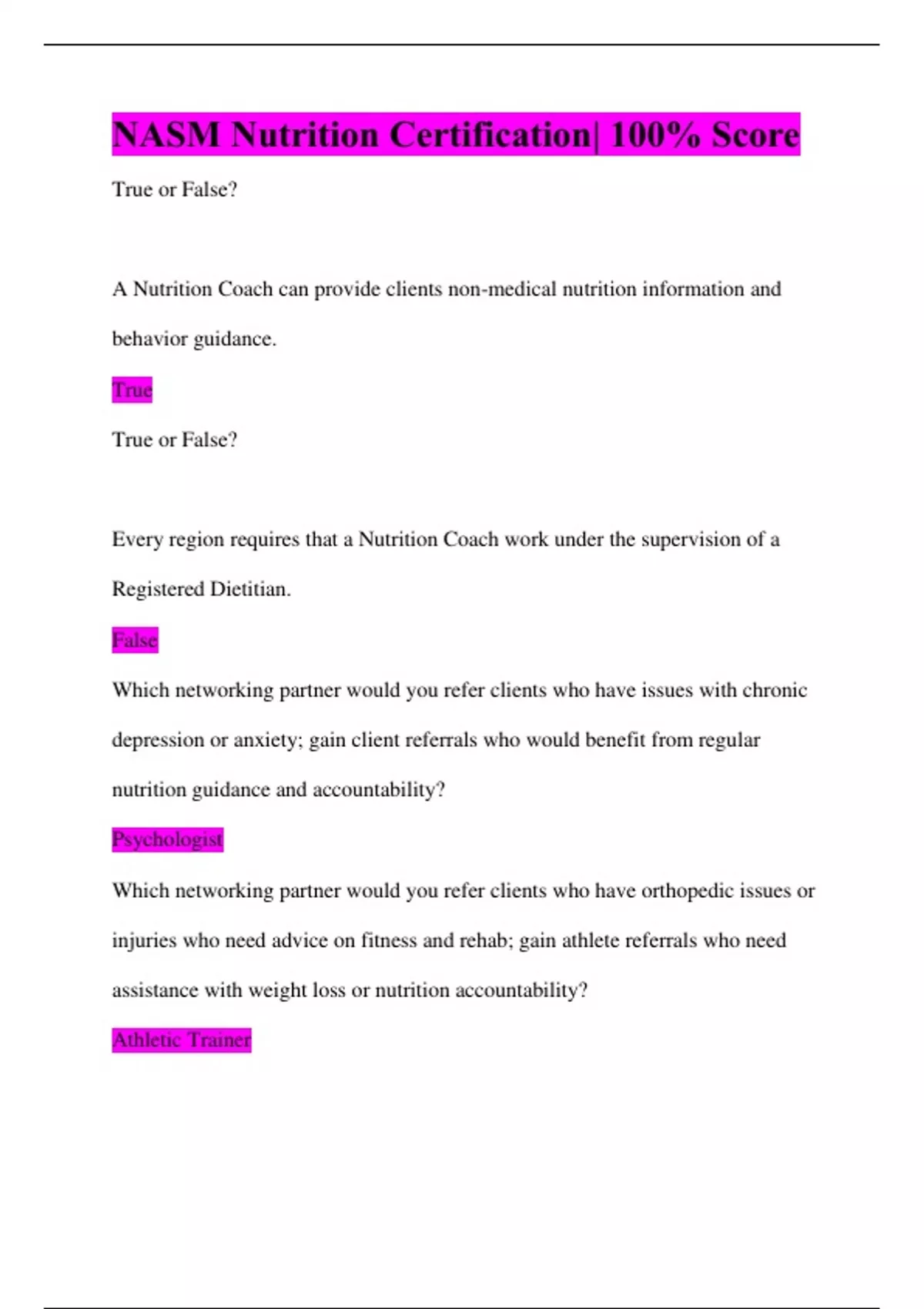 NASM Nutrition Certification| 100% Score

True or False?

A Nutrition Coach can provide clients non-medical nutrition information and behavior guidance.

True

True or False?

Every region requires that a Nutrition Coach work under the supervision of a Registered Dietitian.

False

Which networking partner would you refer clients who have issues with chronic depression or anxiety; gain client referrals who would benefit from regular nutrition guidance and accountability?

Psychologist

Which networking partner would you refer clients who have orthopedic issues or injuries who need advice on fitness and rehab; gain athlete referrals who need assistance with weight loss or nutrition accountability?

Athletic Trainer